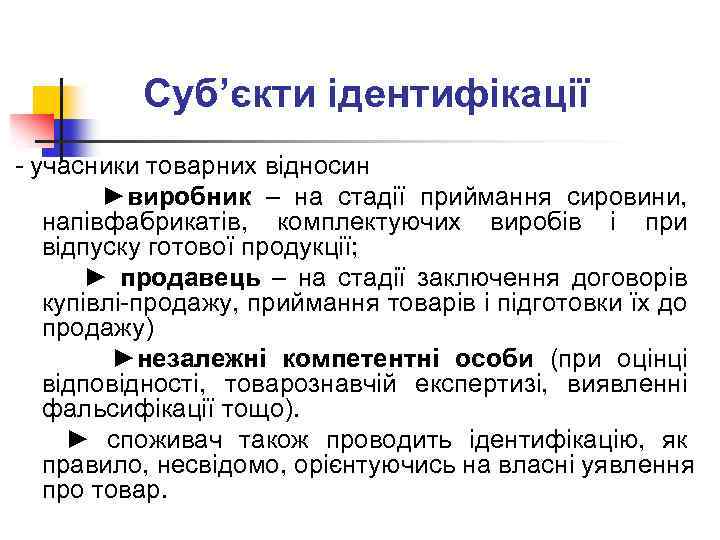 Суб’єкти ідентифікації

- учасники товарних відносин

►виробник – на стадії приймання сировини, напівфабрикатів, комплектуючих виробів і при відпуску готової продукції;

► продавець – на стадії заключення договорів купівлі-продажу, приймання товарів і підготовки їх до продажу)

►незалежні компетентні особи (при оцінці відповідності, товарознавчій експертизі, виявленні фальсифікації тощо).

► споживач також проводить ідентифікацію, як правило, несвідомо, орієнтуючись на власні уявлення про товар.